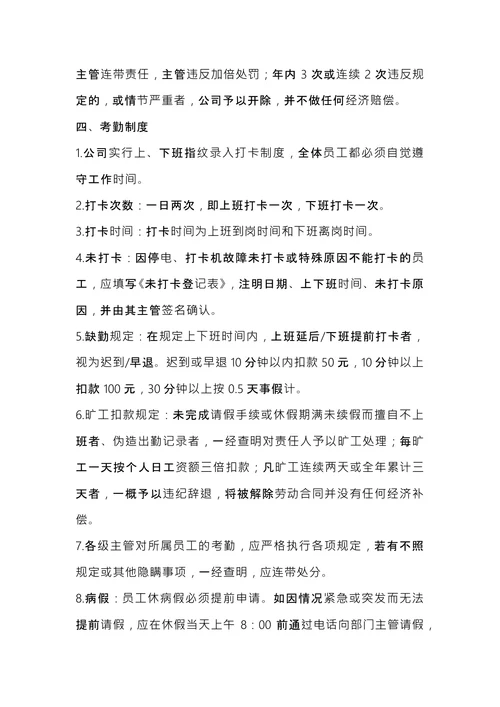 主管连带责任，主管违反加倍处罚；年内 3 次或连续 2 次违反规定的，或情节严重者，公司予以开除，并不做任何经济赔偿。

四、考勤制度

1.公司实行上、下班指纹录入打卡制度，全体员工都必须自觉遵守工作时间。

2.打卡次数：一日两次，即上班打卡一次，下班打卡一次。

3.打卡时间：打卡时间为上班到岗时间和下班离岗时间。

4.未打卡：因停电、打卡机故障未打卡或特殊原因不能打卡的员工，应填写《未打卡登记表》，注明日期、上下班时间、未打卡原因，并由其主管签名确认。

5.缺勤规定：在规定上下班时间内，上班延后/下班提前打卡者，视为迟到/早退。迟到或早退 10 分钟以内扣款 50 元，10 分钟以上扣款 100 元，30 分钟以上按 0.5 天事假计。

6.旷工扣款规定：未完成请假手续或休假期满未续假而擅自不上班者、伪造出勤记录者，一经查明对责任人予以旷工处理；每旷工一天按个人日工资额三倍扣款；凡旷工连续两天或全年累计三天者，一概予以违纪辞退，将被解除劳动合同并没有任何经济补偿。

7.各级主管对所属员工的考勤，应严格执行各项规定，若有不照规定或其他隐瞒事项，一经查明，应连带处分。

8.病假：员工休病假必须提前申请。如因情况紧急或突发而无法提前请假，应在休假当天上午 8：00 前通过电话向部门主管请假，